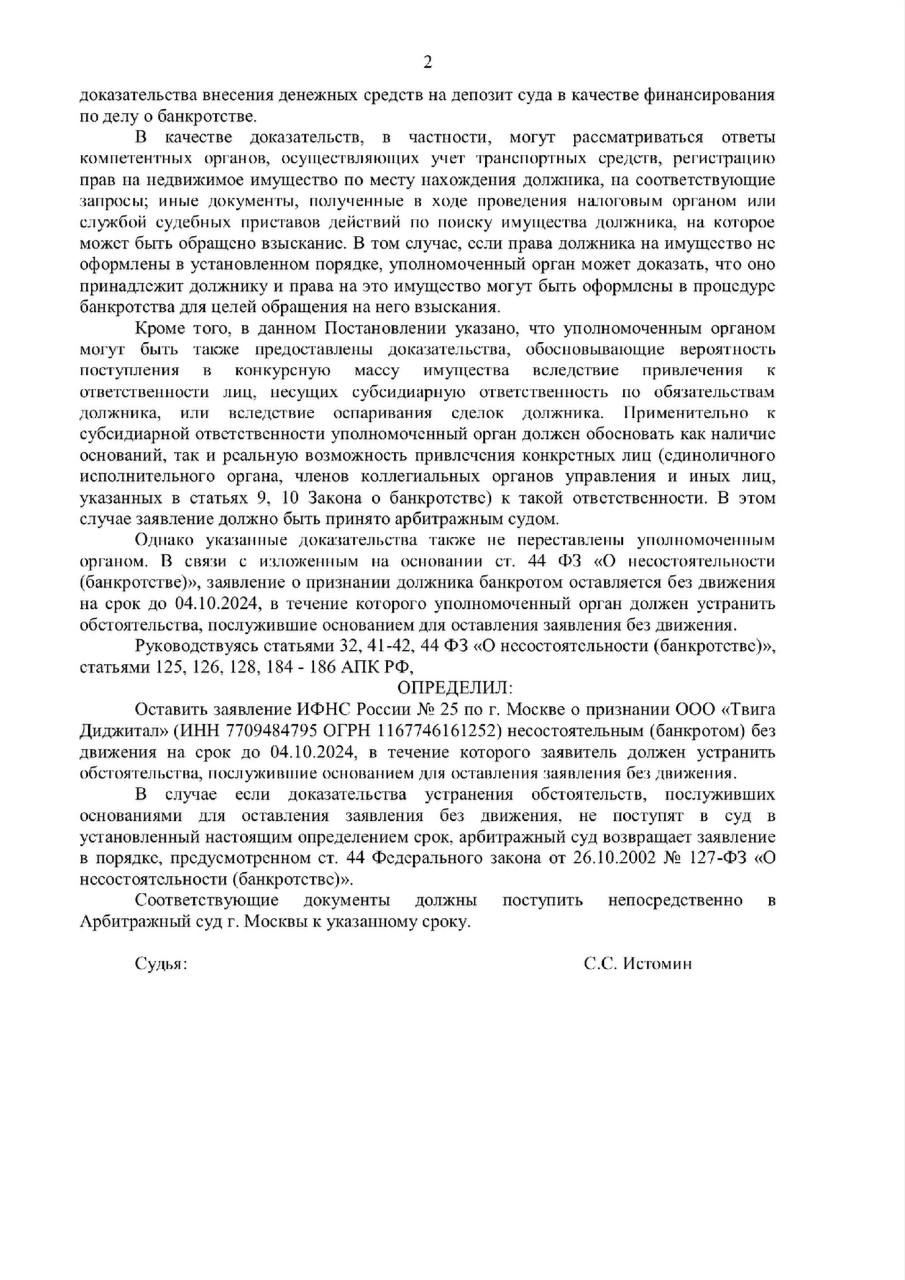 2

доказательства внесения денежных средств на депозит суда в качестве финансирования по делу о банкротстве.

В качестве доказательств, в частности, могут рассматриваться ответы компетентных органов, осуществляющих учет транспортных средств, регистрацию прав на недвижимое имущество по месту нахождения должника, на соответствующие запросы; иные документы, полученные в ходе проведения налоговым органом или службой судебных приставов действий по поиску имущества должника, на которое может быть обращено взыскание. В том случае, если права должника на имущество не оформлены в установленном порядке, уполномоченный орган может доказать, что оно принадлежит должнику и права на это имущество могут быть оформлены в процедуре банкротства для целей обращения на него взыскания.

Кроме того, в данном Постановлении указано, что уполномоченным органом могут быть также предоставлены доказательства, обосновывающие вероятность поступления в конкурсную массу имущества вследствие привлечения к ответственности лиц, несущих субсидиарную ответственность по обязательствам должника, или вследствие оспаривания сделок должника. Применительно к субсидиарной ответственности уполномоченный орган должен обосновать как наличие оснований, так и реальную возможность привлечения конкретных лиц (единоличного исполнительного органа, членов коллегиальных органов управления и иных лиц, указанных в статьях 9, 10 Закона о банкротстве) к такой ответственности. В этом случае заявление должно быть принято арбитражным судом.

Однако указанные доказательства также не переставлены уполномоченным органом. В связи с изложенным на основании ст. 44 ФЗ «О несостоятельности (банкротстве)», заявление о признании должника банкротом оставляется без движения на срок до 04.10.2024, в течение которого уполномоченный орган должен устранить обстоятельства, послужившие основанием для оставления заявления без движения.

Руководствуясь статьями 32, 41-42, 44 ФЗ «О несостоятельности (банкротстве)», статьями 125, 126, 128, 184 - 186 АПК РФ,

ОПРЕДЕЛИЛ:

Оставить заявление ИФНС России № 25 по г. Москве о признании ООО «Твига Диджитал» (ИНН 7709484795 ОГРН 1167746161252) несостоятельным (банкротом) без движения на срок до 04.10.2024, в течение которого заявитель должен устранить обстоятельства, послужившие основанием для оставления заявления без движения.

В случае если доказательства устранения обстоятельств, послуживших основаниями для оставления заявления без движения, не поступят в суд в установленный настоящим определением срок, арбитражный суд возвращает заявление в порядке, предусмотренном ст. 44 Федерального закона от 26.10.2002 № 127-ФЗ «О несостоятельности (банкротстве)».

Соответствующие документы должны поступить непосредственно в Арбитражный суд г. Москвы к указанному сроку.

Судья: С.С. Истомин